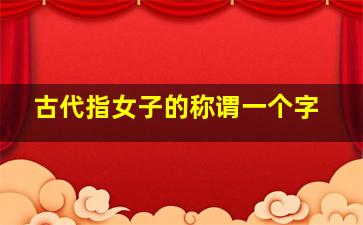 古代指女子的称谓一个字